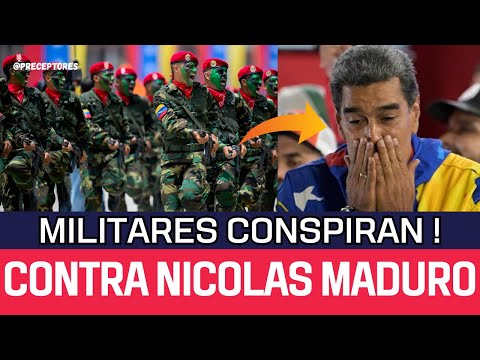 @PRECEPTORES

MILITARES CONSPIRAN !

CONTRA NICOLAS MADURO